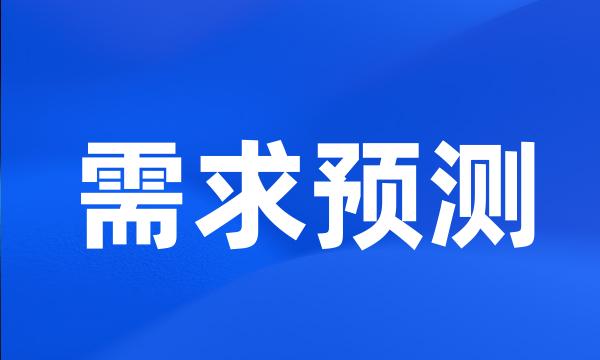 需求预测